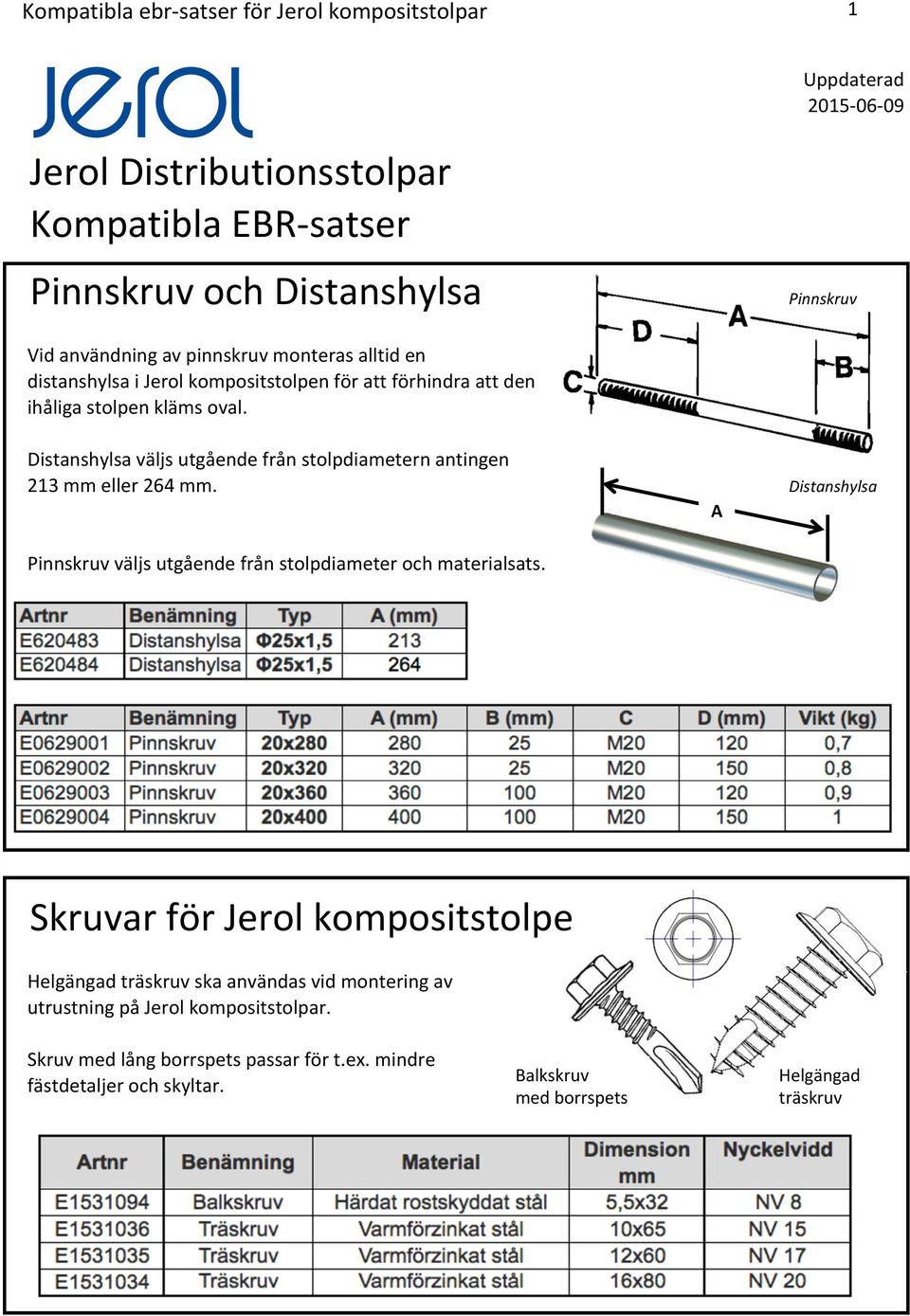 Kompatibla ebr-satser för Jerol kompositstolpar

1

Jerol

Uppdaterad 2015-06-09

Jerol Distributionsstolpar
Kompatibla EBR-satser

Pinnskruv och Distanshylsa

Vid användning av pinnskruv monteras alltid en distanshylsa i Jerol kompositstolpen för att förhindra att den ihåliga stolpen kläms oval.

Distanshylsa väljs utgående från stolpdiametern antingen 213 mm eller 264 mm.

Pinnskruv väljs utgående från stolpdiameter och materialsats.

Pinnskruv

A

D

B

C

Distanshylsa

A

| Artnr | Benämning | Typ | A (mm) |
|---|---|---|---|
| E620483 | Distanshylsa | Φ25x1,5 | 213 |
| E620484 | Distanshylsa | Φ25x1,5 | 264 |

| Artnr | Benämning | Typ | A (mm) | B (mm) | C | D (mm) | Vikt (kg) |
|---|---|---|---|---|---|---|---|
| E0629001 | Pinnskruv | 20x280 | 280 | 25 | M20 | 120 | 0,7 |
| E0629002 | Pinnskruv | 20x320 | 320 | 25 | M20 | 150 | 0,8 |
| E0629003 | Pinnskruv | 20x360 | 360 | 100 | M20 | 120 | 0,9 |
| E0629004 | Pinnskruv | 20x400 | 400 | 100 | M20 | 150 | 1 |

Skruvar för Jerol kompositstolpe

Helgängad träskruv ska användas vid montering av utrustning på Jerol kompositstolpar.

Skruv med lång borrspets passar för t.ex. mindre fästdetaljer och skyltar.

Balkskruv med borrspets

Helgängad träskruv

| Artnr | Benämning | Material | Dimension mm | Nyckelvidd |
|---|---|---|---|---|
| E1531094 | Balkskruv | Härdat rostskyddat stål | 5,5x32 | NV 8 |
| E1531036 | Träskruv | Varmförzinkat stål | 10x65 | NV 15 |
| E1531035 | Träskruv | Varmförzinkat stål | 12x60 | NV 17 |
| E1531034 | Träskruv | Varmförzinkat stål | 16x80 | NV 20 |